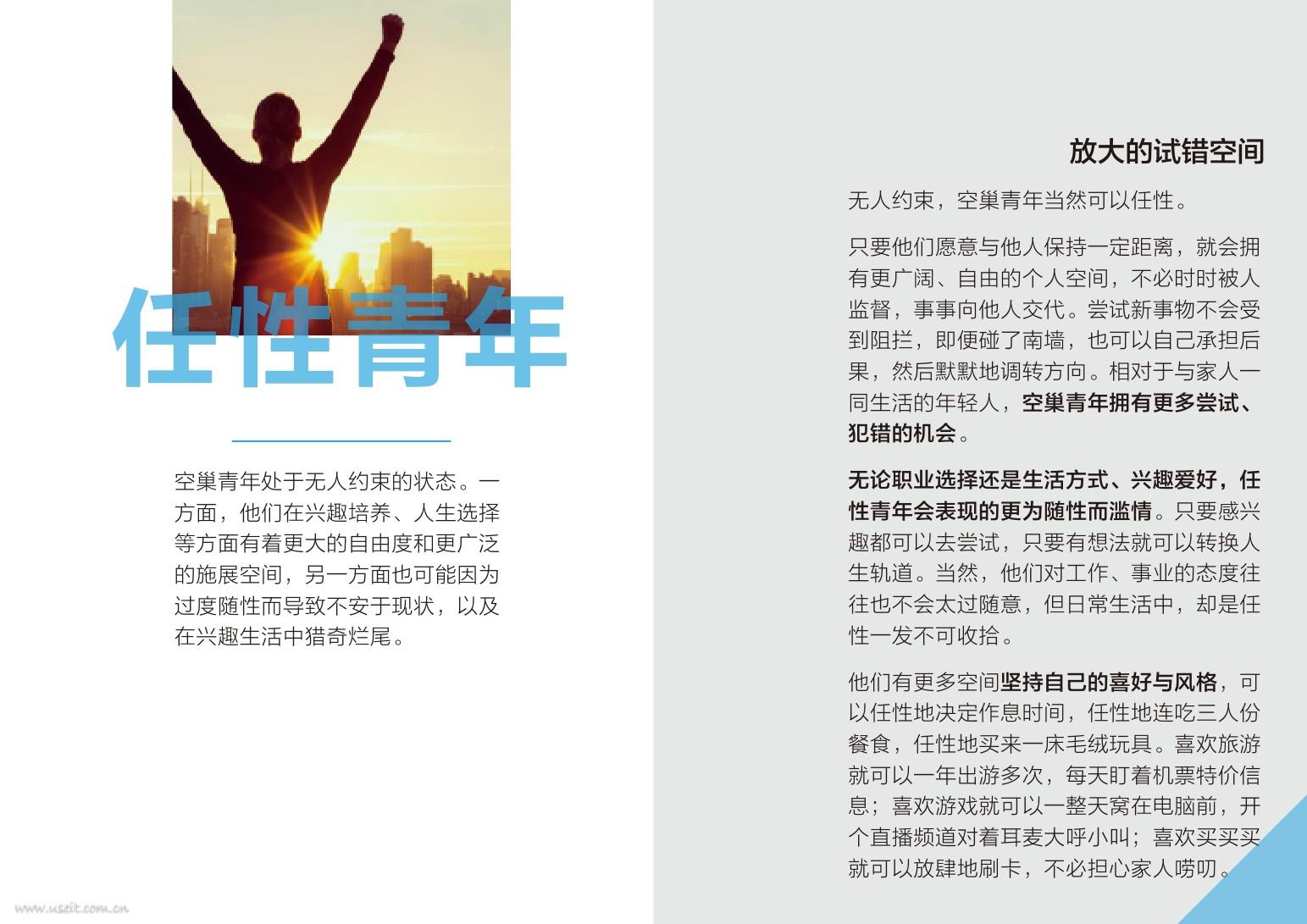 任性青年

空巢青年处于无人约束的状态。一方面，他们在兴趣培养、人生选择等方面有着更大的自由度和更广泛的施展空间，另一方面也可能因为过度随性而导致不安于现状，以及在兴趣生活中猎奇烂尾。

www.useit.com.cn

放大的试错空间

无人约束，空巢青年当然可以任性。

只要他们愿意与他人保持一定距离，就会拥有更广阔、自由的个人空间，不必时时被人监督，事事向他人交代。尝试新事物不会受到阻拦，即便碰了南墙，也可以自己承担后果，然后默默地调转方向。相对于与家人一同生活的年轻人，空巢青年拥有更多尝试、犯错的机会。

无论职业选择还是生活方式、兴趣爱好，任性青年会表现的更为随性而滥情。只要感兴趣都可以去尝试，只要有想法就可以转换人生轨道。当然，他们对工作、事业的态度往往也不会太过随意，但日常生活中，却是任性一发不可收拾。

他们有更多空间坚持自己的喜好与风格，可以任性地决定作息时间，任性地连吃三人份餐食，任性地买来一床毛绒玩具。喜欢旅游就可以一年出游多次，每天盯着机票特价信息；喜欢游戏就可以一整天窝在电脑前，开个直播频道对着耳麦大呼小叫；喜欢买买买就可以放肆地刷卡，不必担心家人唠叨。